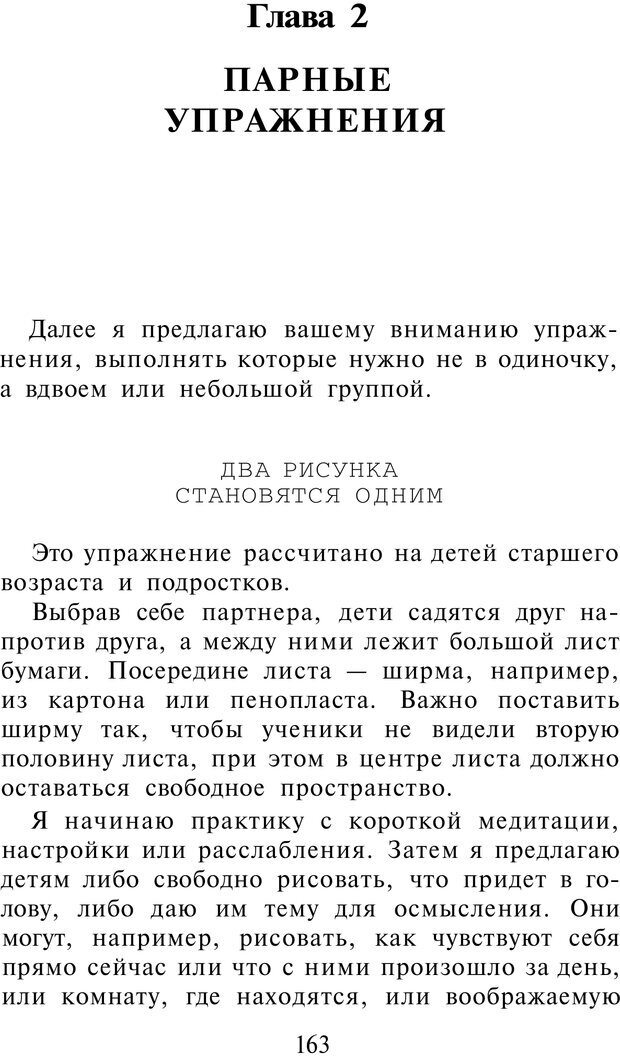 Глава 2

ПАРНЫЕ УПРАЖНЕНИЯ

Далее я предлагаю вашему вниманию упражнения, выполнять которые нужно не в одиночку, а вдвоем или небольшой группой.

ДВА РИСУНКА СТАНОВЯТСЯ ОДНИМ

Это упражнение рассчитано на детей старшего возраста и подростков.

Выбрав себе партнера, дети садятся друг напротив друга, а между ними лежит большой лист бумаги. Посередине листа — ширма, например, из картона или пенопласта. Важно поставить ширму так, чтобы ученики не видели вторую половину листа, при этом в центре листа должно оставаться свободное пространство.

Я начинаю практику с короткой медитации, настройки или расслабления. Затем я предлагаю детям либо свободно рисовать, что придет в голову, либо даю им тему для осмысления. Они могут, например, рисовать, как чувствуют себя прямо сейчас или что с ними произошло за день, или комнату, где находятся, или воображаемую

163